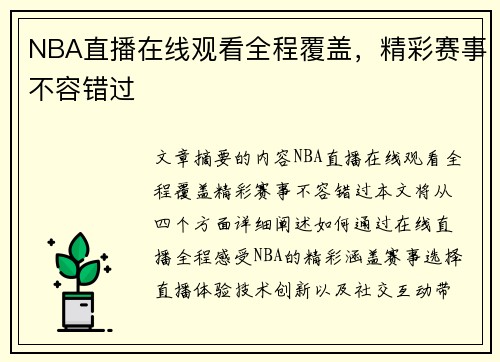 NBA直播在线观看全程覆盖，精彩赛事不容错过

文章摘要的内容NBA直播在线观看全程覆盖精彩赛事不容错过本文将从四个方面详细阐述如何通过在线直播全程感受NBA的精彩涵盖赛事选择直播体验技术创新以及社交互动带